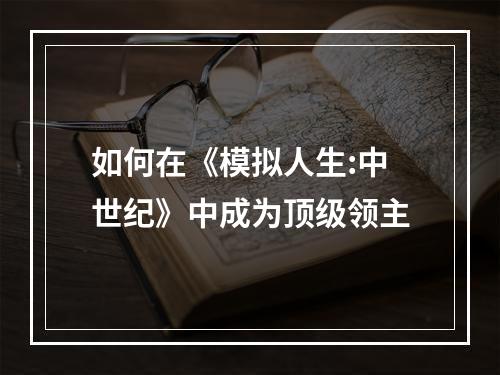 如何在《模拟人生:中世纪》中成为顶级领主